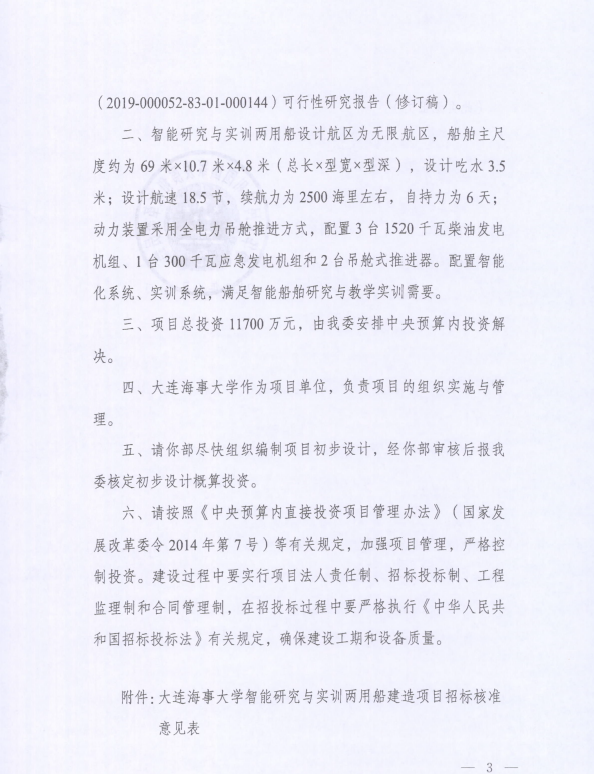 （2019-000052-83-01-000144）可行性研究报告（修订稿）。

二、智能研究与实训两用船设计航区为无限航区，船舶主尺度约为 69 米×10.7 米×4.8 米（总长×型宽×型深），设计吃水 3.5 米；设计航速 18.5 节，续航力为 2500 海里左右，自持力为 6 天；动力装置采用全电力吊舱推进方式，配置 3 台 1520 千瓦柴油发电机组、1 台 300 千瓦应急发电机组和 2 台吊舱式推进器。配置智能化系统、实训系统，满足智能船舶研究与教学实训需要。

三、项目总投资 11700 万元，由我委安排中央预算内投资解决。

四、大连海事大学作为项目单位，负责项目的组织实施与管理。

五、请你部尽快组织编制项目初步设计，经你部审核后报我委核定初步设计概算投资。

六、请按照《中央预算内直接投资项目管理办法》（国家发展改革委令 2014 年第 7 号）等有关规定，加强项目管理，严格控制投资。建设过程中要实行项目法人责任制、招标投标制、工程监理制和合同管理制，在招投标过程中要严格执行《中华人民共和国招标投标法》有关规定，确保建设工期和设备质量。

附件：大连海事大学智能研究与实训两用船建造项目招标核准意见表

— 3 —